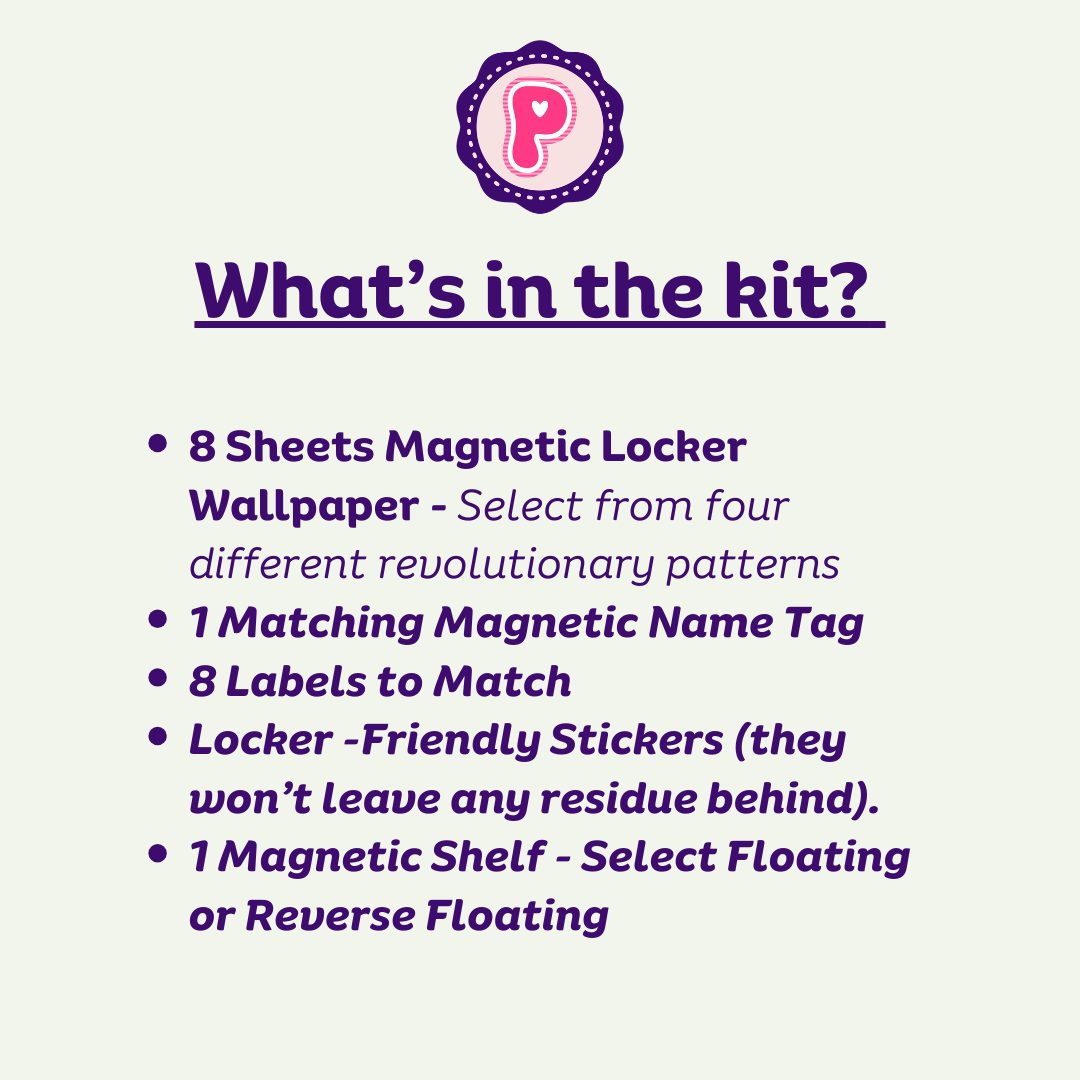 P

What's in the kit?

• 8 Sheets Magnetic Locker Wallpaper - Select from four different revolutionary patterns
• 1 Matching Magnetic Name Tag
• 8 Labels to Match
• Locker -Friendly Stickers (they won't leave any residue behind).
• 1 Magnetic Shelf - Select Floating or Reverse Floating